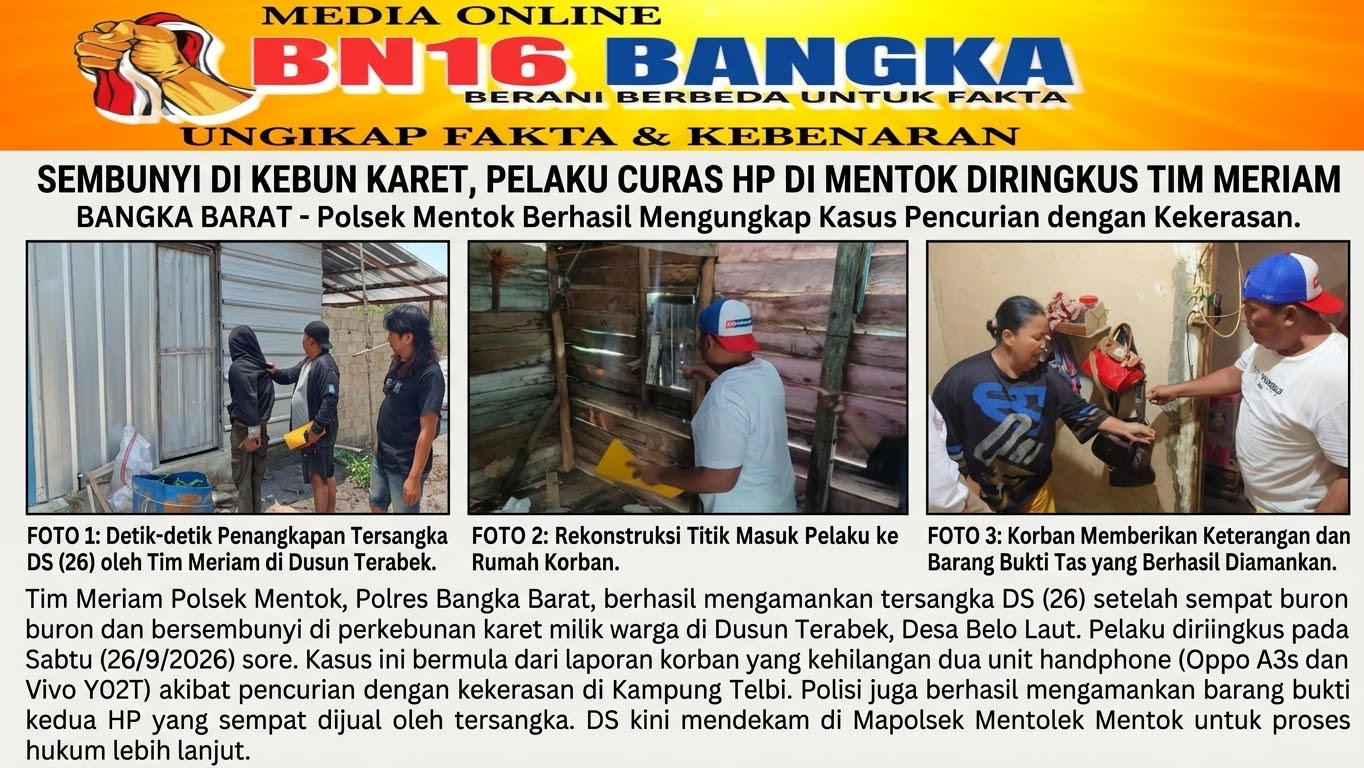 MEDIA ONLINE
BN16 BANGKA
BERANI BERBEDA UNTUK FAKTA
UNGIKAP FAKTA & KEBENARAN

SEMBUNYI DI KEBUN KARET, PELAKU CURAS HP DI MENTOK DIRINGKUS TIM MERIAM

BANGKA BARAT - Polsek Mentok Berhasil Mengungkap Kasus Pencurian dengan Kekerasan.

FOTO 1: Detik-detik Penangkapan Tersangka DS (26) oleh Tim Meriam di Dusun Terabek.

FOTO 2: Rekonstruksi Titik Masuk Pelaku ke Rumah Korban.

FOTO 3: Korban Memberikan Keterangan dan Barang Bukti Tas yang Berhasil Diamankan.

Tim Meriam Polsek Mentok, Polres Bangka Barat, berhasil mengamankan tersangka DS (26) setelah sempat buron buron dan bersembunyi di perkebunan karet milik warga di Dusun Terabek, Desa Belo Laut. Pelaku diriingkus pada Sabtu (26/9/2026) sore. Kasus ini bermula dari laporan korban yang kehilangan dua unit handphone (Oppo A3s dan Vivo Y02T) akibat pencurian dengan kekerasan di Kampung Telbi. Polisi juga berhasil mengamankan barang bukti kedua HP yang sempat dijual oleh tersangka. DS kini mendekam di Mapolsek Mentolek Mentok untuk proses hukum lebih lanjut.